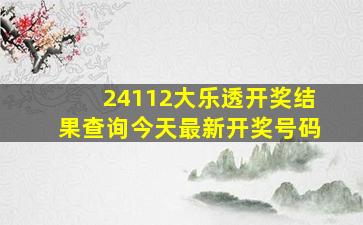 24112大乐透开奖结果查询今天最新开奖号码